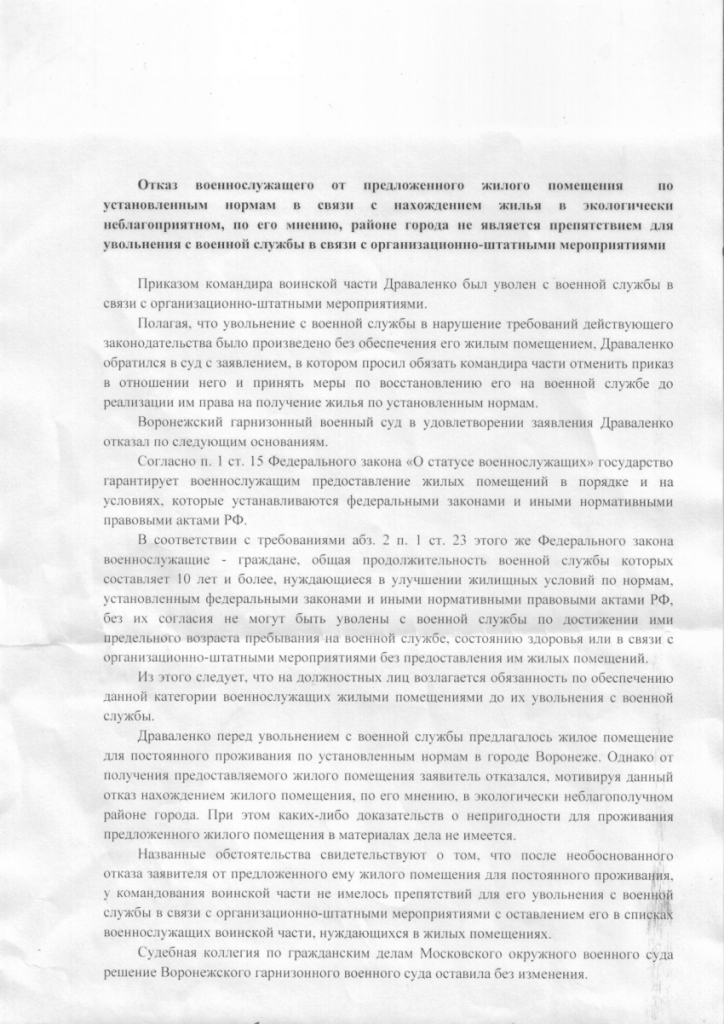 Отказ военнослужащего от предложенного жилого помещения по установленным нормам в связи с нахождением жилья в экологически неблагоприятном, по его мнению, районе города не является препятствием для увольнения с военной службы в связи с организационно-штатными мероприятиями

Приказом командира воинской части Драваленко был уволен с военной службы в связи с организационно-штатными мероприятиями.

Полагая, что увольнение с военной службы в нарушение требований действующего законодательства было произведено без обеспечения его жилым помещением, Драваленко обратился в суд с заявлением, в котором просил обязать командира части отменить приказ в отношении него и принять меры по восстановлению его на военной службе до реализации им права на получение жилья по установленным нормам.

Воронежский гарнизонный военный суд в удовлетворении заявления Драваленко отказал по следующим основаниям.

Согласно п. 1 ст. 15 Федерального закона «О статусе военнослужащих» государство гарантирует военнослужащим предоставление жилых помещений в порядке и на условиях, которые устанавливаются федеральными законами и иными нормативными правовыми актами РФ.

В соответствии с требованиями абз. 2 п. 1 ст. 23 этого же Федерального закона военнослужащие - граждане, общая продолжительность военной службы которых составляет 10 лет и более, нуждающиеся в улучшении жилищных условий по нормам, установленным федеральными законами и иными нормативными правовыми актами РФ, без их согласия не могут быть уволены с военной службы по достижении ими предельного возраста пребывания на военной службе, состоянию здоровья или в связи с организационно-штатными мероприятиями без предоставления им жилых помещений.

Из этого следует, что на должностных лиц возлагается обязанность по обеспечению данной категории военнослужащих жилыми помещениями до их увольнения с военной службы.

Драваленко перед увольнением с военной службы предлагалось жилое помещение для постоянного проживания по установленным нормам в городе Воронеже. Однако от получения предоставляемого жилого помещения заявитель отказался, мотивируя данный отказ нахождением жилого помещения, по его мнению, в экологически неблагополучном районе города. При этом каких-либо доказательств о непригодности для проживания предложенного жилого помещения в материалах дела не имеется.

Названные обстоятельства свидетельствуют о том, что после необоснованного отказа заявителя от предложенного ему жилого помещения для постоянного проживания, у командования воинской части не имелось препятствий для его увольнения с военной службы в связи с организационно-штатными мероприятиями с оставлением его в списках военнослужащих воинской части, нуждающихся в жилых помещениях.

Судебная коллегия по гражданским делам Московского окружного военного суда решение Воронежского гарнизонного военного суда оставила без изменения.